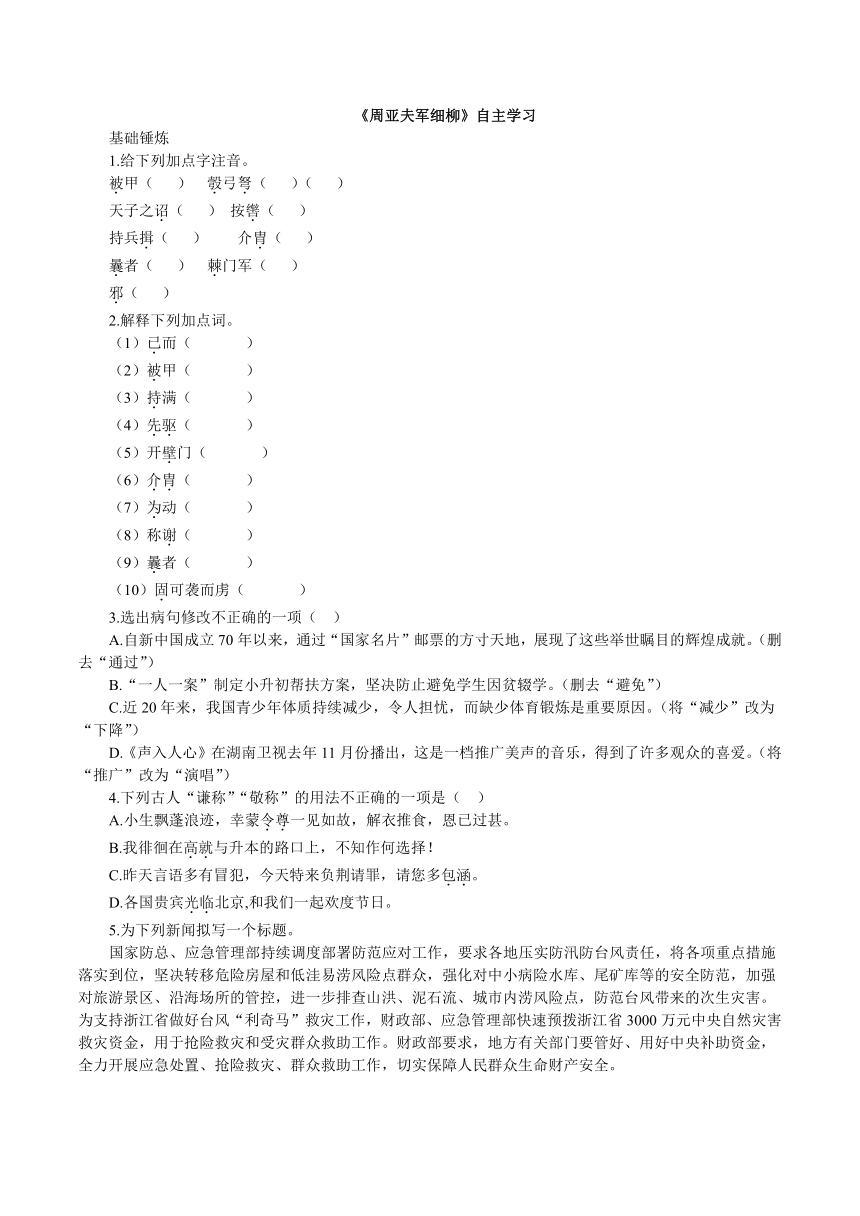 《周亚夫军细柳》自主学习

基础锤炼

1.给下列加点字注音。

被甲（　　）　彀弓弩（　　）（　　）

天子之诏（　　）　按辔（　　）

持兵揖（　　）　介胄（　　）

曩者（　　）　棘门军（　　）

邪（　　）

2.解释下列加点词。

（1）已而（　　　　）

（2）被甲（　　　　）

（3）持满（　　　　）

（4）先驱（　　　　）

（5）开壁门（　　　　）

（6）介胄（　　　　）

（7）为动（　　　　）

（8）称谢（　　　　）

（9）曩者（　　　　）

（10）固可袭而虏（　　　　）

3.选出病句修改不正确的一项（　）

A.自新中国成立 70 年以来，通过“国家名片”邮票的方寸天地，展现了这些举世瞩目的辉煌成就。（删去“通过”）

B.“一人一案”制定小升初帮扶方案，坚决防止避免学生因贫辍学。（删去“避免”）

C.近 20 年来，我国青少年体质持续减少，令人担忧，而缺少体育锻炼是重要原因。（将“减少”改为“下降”）

D.《声入人心》在湖南卫视去年 11 月份播出，这是一档推广美声的音乐，得到了许多观众的喜爱。（将“推广”改为“演唱”）

4.下列古人“谦称”“敬称”的用法不正确的一项是（　）

A.小生飘蓬浪迹，幸蒙令尊一见如故，解衣推食，恩已过甚。

B.我徘徊在高就与升本的路口上，不知作何选择！

C.昨天言语多有冒犯，今天特来负荆请罪，请您多包涵。

D.各国贵宾光临北京,和我们一起欢度节日。

5.为下列新闻拟写一个标题。

国家防总、应急管理部持续调度部署防范应对工作，要求各地压实防汛防台风责任，将各项重点措施落实到位，坚决转移危险房屋和低洼易涝风险点群众，强化对中小病险水库、尾矿库等的安全防范，加强对旅游景区、沿海场所的管控，进一步排查山洪、泥石流、城市内涝风险点，防范台风带来的次生灾害。为支持浙江省做好台风“利奇马”救灾工作，财政部、应急管理部快速预拨浙江省 3000 万元中央自然灾害救灾资金，用于抢险救灾和受灾群众救助工作。财政部要求，地方有关部门要管好、用好中央补助资金，全力开展应急处置、抢险救灾、群众救助工作，切实保障人民群众生命财产安全。